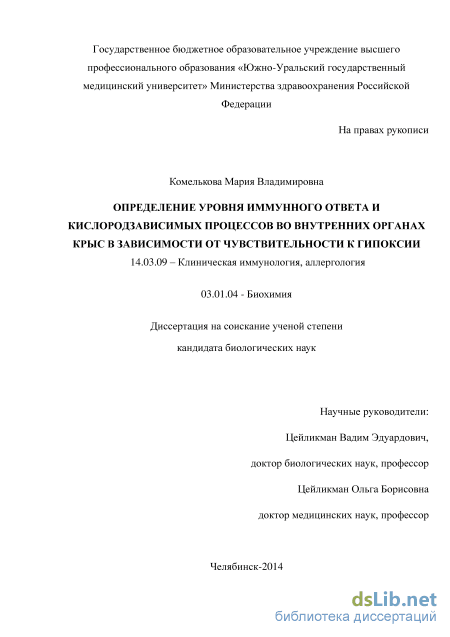 Государственное бюджетное образовательное учреждение высшего профессионального образования «Южно-Уральский государственный медицинский университет» Министерства здравоохранения Российской Федерации

На правах рукописи

Комелькова Мария Владимировна

ОПРЕДЕЛЕНИЕ УРОВНЯ ИММУННОГО ОТВЕТА И КИСЛОРОДЗАВИСИМЫХ ПРОЦЕССОВ ВО ВНУТРЕННИХ ОРГАНАХ КРЫС В ЗАВИСИМОСТИ ОТ ЧУВСТВИТЕЛЬНОСТИ К ГИПОКСИИ

14.03.09 – Клиническая иммунология, аллергология

03.01.04 - Биохимия

Диссертация на соискание ученой степени кандидата биологических наук

Научные руководители:

Цейликман Вадим Эдуардович,

доктор биологических наук, профессор

Цейликман Ольга Борисовна

доктор медицинских наук, профессор

Челябинск-2014

dsLib.net
библиотека диссертаций